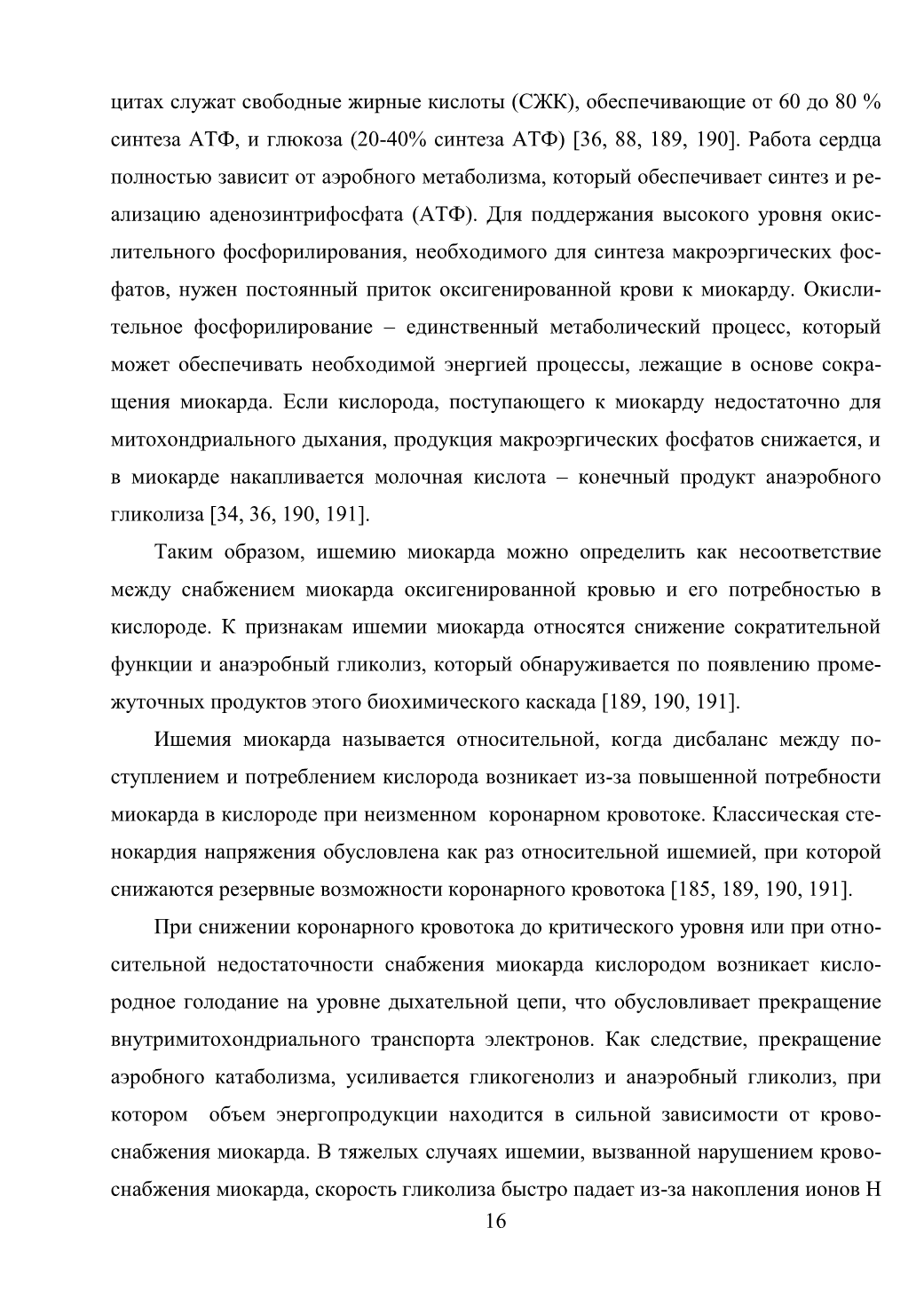 цитах служат свободные жирные кислоты (СЖК), обеспечивающие от 60 до 80 % синтеза АТФ, и глюкоза (20-40% синтеза АТФ) [36, 88, 189, 190]. Работа сердца полностью зависит от аэробного метаболизма, который обеспечивает синтез и реализацию аденозинтрифосфата (АТФ). Для поддержания высокого уровня окислительного фосфорилирования, необходимого для синтеза макроэргических фосфатов, нужен постоянный приток оксигенированной крови к миокарду. Окислительное фосфорилирование – единственный метаболический процесс, который может обеспечивать необходимой энергией процессы, лежащие в основе сокращения миокарда. Если кислорода, поступающего к миокарду недостаточно для митохондриального дыхания, продукция макроэргических фосфатов снижается, и в миокарде накапливается молочная кислота – конечный продукт анаэробного гликолиза [34, 36, 190, 191].

Таким образом, ишемию миокарда можно определить как несоответствие между снабжением миокарда оксигенированной кровью и его потребностью в кислороде. К признакам ишемии миокарда относятся снижение сократительной функции и анаэробный гликолиз, который обнаруживается по появлению промежуточных продуктов этого биохимического каскада [189, 190, 191].

Ишемия миокарда называется относительной, когда дисбаланс между поступлением и потреблением кислорода возникает из-за повышенной потребности миокарда в кислороде при неизменном коронарном кровотоке. Классическая стенокардия напряжения обусловлена как раз относительной ишемией, при которой снижаются резервные возможности коронарного кровотока [185, 189, 190, 191].

При снижении коронарного кровотока до критического уровня или при относительной недостаточности снабжения миокарда кислородом возникает кислородное голодание на уровне дыхательной цепи, что обусловливает прекращение внутримитохондриального транспорта электронов. Как следствие, прекращение аэробного катаболизма, усиливается гликогенолиз и анаэробный гликолиз, при котором объем энергопродукции находится в сильной зависимости от кровоснабжения миокарда. В тяжелых случаях ишемии, вызванной нарушением кровоснабжения миокарда, скорость гликолиза быстро падает из-за накопления ионов Н

16